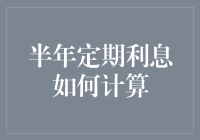 半年定期利息如何计算